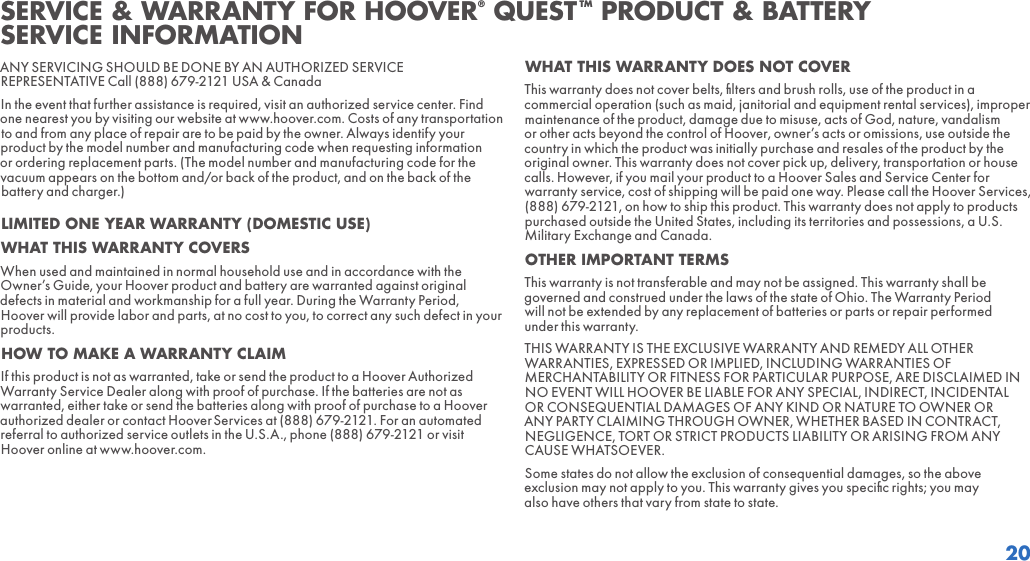 SERVICE & WARRANTY FOR HOOVER® QUEST™ PRODUCT & BATTERY SERVICE INFORMATION

ANY SERVICING SHOULD BE DONE BY AN AUTHORIZED SERVICE REPRESENTATIVE Call (888) 679-2121 USA & Canada

In the event that further assistance is required, visit an authorized service center. Find one nearest you by visiting our website at www.hoover.com. Costs of any transportation to and from any place of repair are to be paid by the owner. Always identify your product by the model number and manufacturing code when requesting information or ordering replacement parts. (The model number and manufacturing code for the vacuum appears on the bottom and/or back of the product, and on the back of the battery and charger.)

LIMITED ONE YEAR WARRANTY (DOMESTIC USE)

WHAT THIS WARRANTY COVERS

When used and maintained in normal household use and in accordance with the Owner's Guide, your Hoover product and battery are warranted against original defects in material and workmanship for a full year. During the Warranty Period, Hoover will provide labor and parts, at no cost to you, to correct any such defect in your products.

HOW TO MAKE A WARRANTY CLAIM

If this product is not as warranted, take or send the product to a Hoover Authorized Warranty Service Dealer along with proof of purchase. If the batteries are not as warranted, either take or send the batteries along with proof of purchase to a Hoover authorized dealer or contact Hoover Services at (888) 679-2121. For an automated referral to authorized service outlets in the U.S.A., phone (888) 679-2121 or visit Hoover online at www.hoover.com.

WHAT THIS WARRANTY DOES NOT COVER

This warranty does not cover belts, filters and brush rolls, use of the product in a commercial operation (such as maid, janitorial and equipment rental services), improper maintenance of the product, damage due to misuse, acts of God, nature, vandalism or other acts beyond the control of Hoover, owner's acts or omissions, use outside the country in which the product was initially purchase and resales of the product by the original owner. This warranty does not cover pick up, delivery, transportation or house calls. However, if you mail your product to a Hoover Sales and Service Center for warranty service, cost of shipping will be paid one way. Please call the Hoover Services, (888) 679-2121, on how to ship this product. This warranty does not apply to products purchased outside the United States, including its territories and possessions, a U.S. Military Exchange and Canada.

OTHER IMPORTANT TERMS

This warranty is not transferable and may not be assigned. This warranty shall be governed and construed under the laws of the state of Ohio. The Warranty Period will not be extended by any replacement of batteries or parts or repair performed under this warranty.

THIS WARRANTY IS THE EXCLUSIVE WARRANTY AND REMEDY ALL OTHER WARRANTIES, EXPRESSED OR IMPLIED, INCLUDING WARRANTIES OF MERCHANTABILITY OR FITNESS FOR PARTICULAR PURPOSE, ARE DISCLAIMED IN NO EVENT WILL HOOVER BE LIABLE FOR ANY SPECIAL, INDIRECT, INCIDENTAL OR CONSEQUENTIAL DAMAGES OF ANY KIND OR NATURE TO OWNER OR ANY PARTY CLAIMING THROUGH OWNER, WHETHER BASED IN CONTRACT, NEGLIGENCE, TORT OR STRICT PRODUCTS LIABILITY OR ARISING FROM ANY CAUSE WHATSOEVER.

Some states do not allow the exclusion of consequential damages, so the above exclusion may not apply to you. This warranty gives you specific rights; you may also have others that vary from state to state.

20